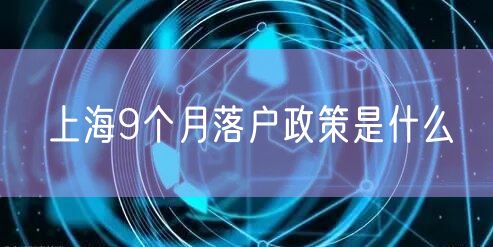 上海9个月落户政策是什么